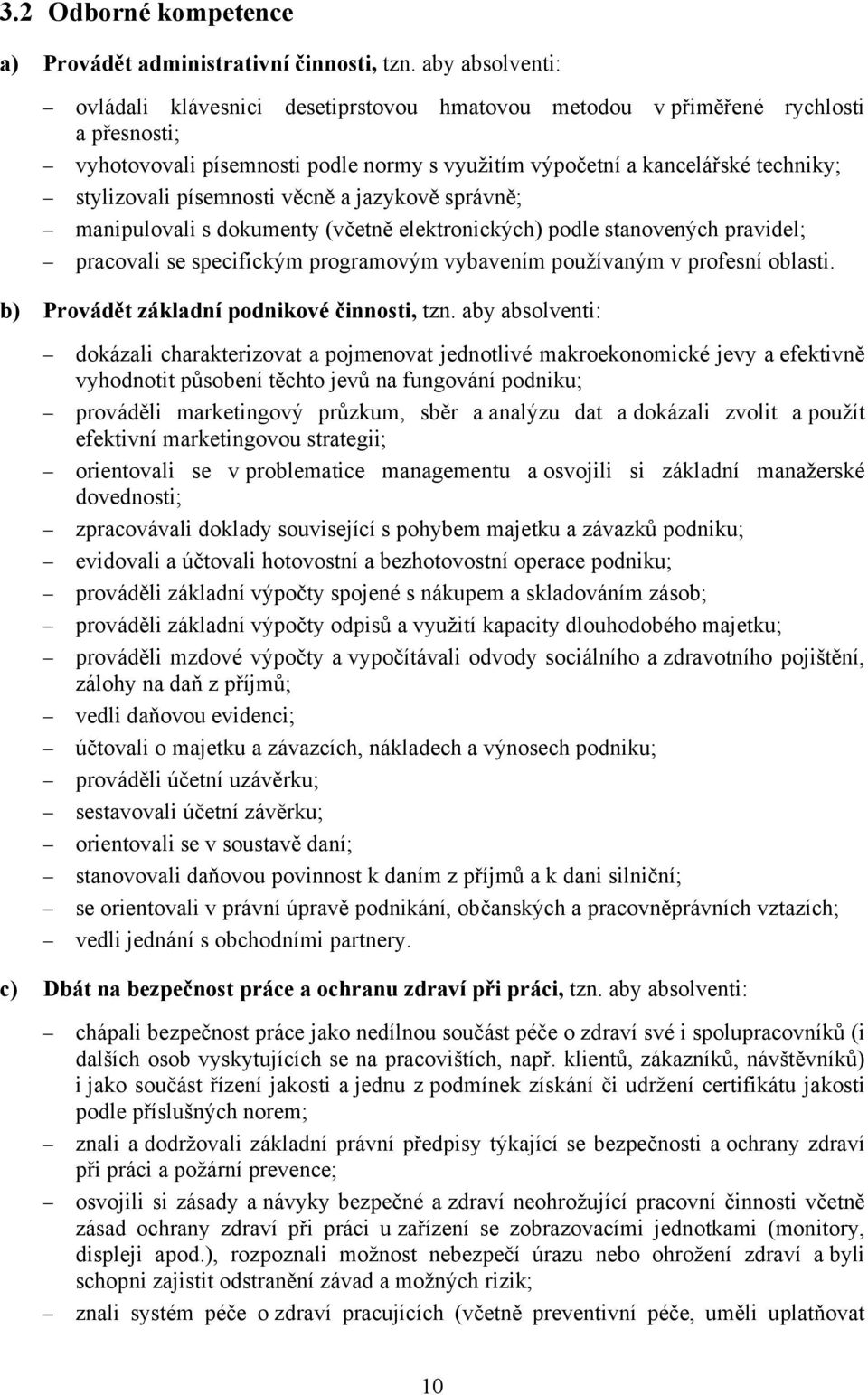 3.2 Odborné kompetence

a) Provádět administrativní činnosti, tzn. aby absolventi:

– ovládali klávesnici desetiprstovou hmatovou metodou v přiměřené rychlosti a přesnosti;
– vyhotovovali písemnosti podle normy s využitím výpočetní a kancelářské techniky;
– stylizovali písemnosti věcně a jazykově správně;
– manipulovali s dokumenty (včetně elektronických) podle stanovených pravidel;
– pracovali se specifickým programovým vybavením používaným v profesní oblasti.

b) Provádět základní podnikové činnosti, tzn. aby absolventi:

– dokázali charakterizovat a pojmenovat jednotlivé makroekonomické jevy a efektivně vyhodnotit působení těchto jevů na fungování podniku;
– prováděli marketingový průzkum, sběr a analýzu dat a dokázali zvolit a použít efektivní marketingovou strategii;
– orientovali se v problematice managementu a osvojili si základní manažerské dovednosti;
– zpracovávali doklady související s pohybem majetku a závazků podniku;
– evidovali a účtovali hotovostní a bezhotovostní operace podniku;
– prováděli základní výpočty spojené s nákupem a skladováním zásob;
– prováděli základní výpočty odpisů a využití kapacity dlouhodobého majetku;
– prováděli mzdové výpočty a vypočítávali odvody sociálního a zdravotního pojištění, zálohy na daň z příjmů;
– vedli daňovou evidenci;
– účtovali o majetku a závazcích, nákladech a výnosech podniku;
– prováděli účetní uzávěrku;
– sestavovali účetní závěrku;
– orientovali se v soustavě daní;
– stanovovali daňovou povinnost k daním z příjmů a k dani silniční;
– se orientovali v právní úpravě podnikání, občanských a pracovněprávních vztazích;
– vedli jednání s obchodními partnery.

c) Dbát na bezpečnost práce a ochranu zdraví při práci, tzn. aby absolventi:

– chápali bezpečnost práce jako nedílnou součást péče o zdraví své i spolupracovníků (i dalších osob vyskytujících se na pracovištích, např. klientů, zákazníků, návštěvníků) i jako součást řízení jakosti a jednu z podmínek získání či udržení certifikátu jakosti podle příslušných norem;
– znali a dodržovali základní právní předpisy týkající se bezpečnosti a ochrany zdraví při práci a požární prevence;
– osvojili si zásady a návyky bezpečné a zdraví neohrožující pracovní činnosti včetně zásad ochrany zdraví při práci u zařízení se zobrazovacími jednotkami (monitory, displeji apod.), rozpoznali možnost nebezpečí úrazu nebo ohrožení zdraví a byli schopni zajistit odstranění závad a možných rizik;
– znali systém péče o zdraví pracujících (včetně preventivní péče, uměli uplatňovat

10